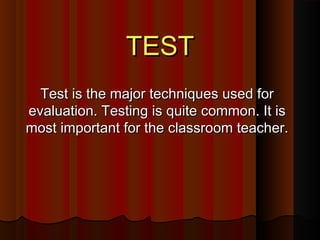 TEST

Test is the major techniques used for evaluation. Testing is quite common. It is most important for the classroom teacher.